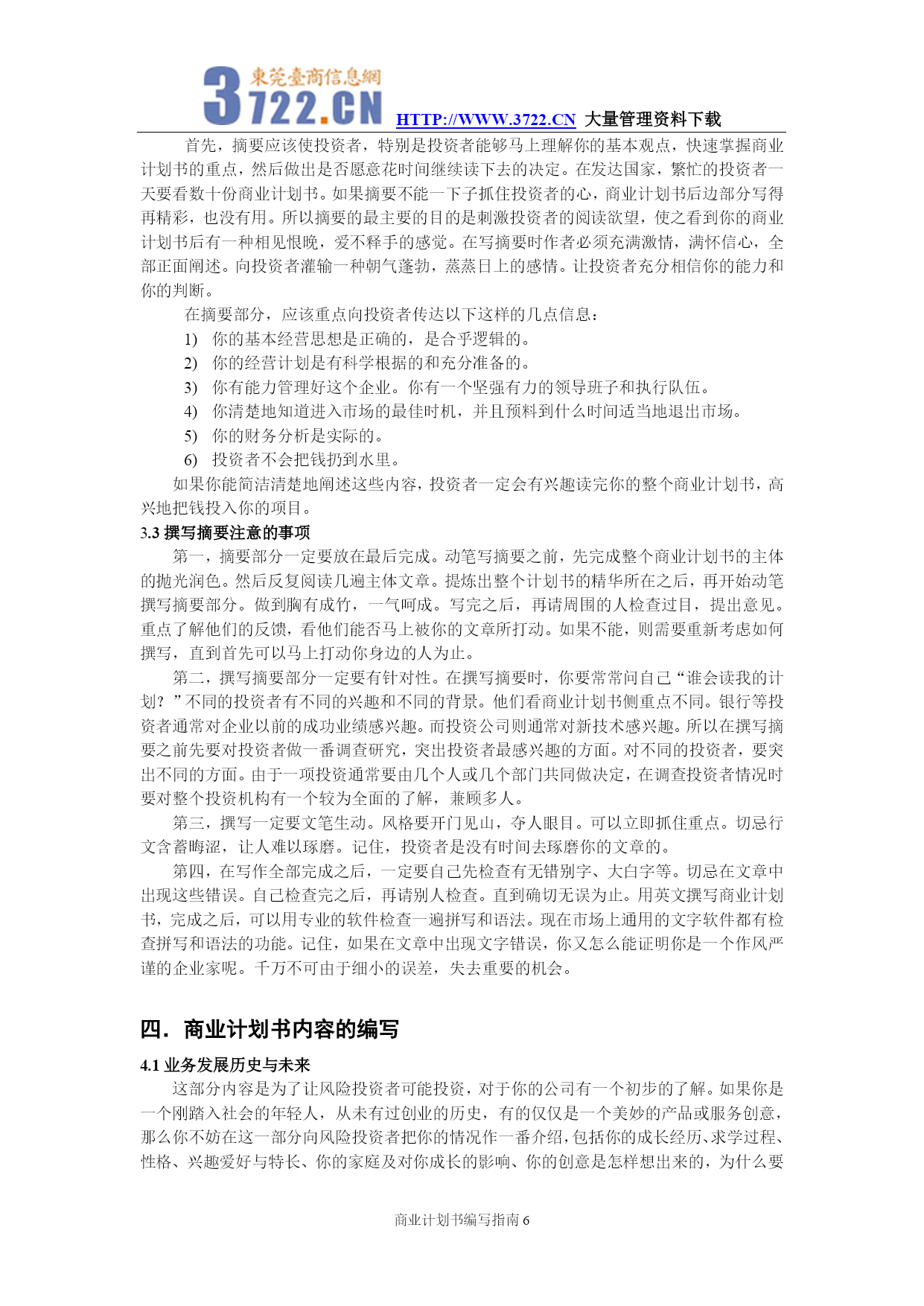 東莞臺商信息網
3722.CN HTTP://WWW.3722.CN 大量管理资料下载

首先，摘要应该使投资者，特别是投资者能够马上理解你的基本观点，快速掌握商业计划书的重点，然后做出是否愿意花时间继续读下去的决定。在发达国家，繁忙的投资者一天要看数十份商业计划书。如果摘要不能一下子抓住投资者的心，商业计划书后边部分写得再精彩，也没有用。所以摘要的最主要的目的是刺激投资者的阅读欲望，使之看到你的商业计划书后有一种相见恨晚，爱不释手的感觉。在写摘要时作者必须充满激情，满怀信心，全部正面阐述。向投资者灌输一种朝气蓬勃，蒸蒸日上的感情。让投资者充分相信你的能力和你的判断。

在摘要部分，应该重点向投资者传达以下这样的几点信息：

1) 你的基本经营思想是正确的，是合乎逻辑的。
2) 你的经营计划是有科学根据的和充分准备的。
3) 你有能力管理好这个企业。你有一个坚强有力的领导班子和执行队伍。
4) 你清楚地知道进入市场的最佳时机，并且预料到什么时间适当地退出市场。
5) 你的财务分析是实际的。
6) 投资者不会把钱扔到水里。

如果你能简洁清楚地阐述这些内容，投资者一定会有兴趣读完你的整个商业计划书，高兴地把钱投入你的项目。

3.3 撰写摘要注意的事项

第一，摘要部分一定要放在最后完成。动笔写摘要之前，先完成整个商业计划书的主体的抛光润色。然后反复阅读几遍主体文章。提炼出整个计划书的精华所在之后，再开始动笔撰写摘要部分。做到胸有成竹，一气呵成。写完之后，再请周围的人检查过目，提出意见。重点了解他们的反馈，看他们能否马上被你的文章所打动。如果不能，则需要重新考虑如何撰写，直到首先可以马上打动你身边的人为止。

第二，撰写摘要部分一定要有针对性。在撰写摘要时，你要常常问自己“谁会读我的计划？”不同的投资者有不同的兴趣和不同的背景。他们看商业计划书侧重点不同。银行等投资者通常对企业以前的成功业绩感兴趣。而投资公司则通常对新技术感兴趣。所以在撰写摘要之前先要对投资者做一番调查研究，突出投资者最感兴趣的方面。对不同的投资者，要突出不同的方面。由于一项投资通常要由几个人或几个部门共同做决定，在调查投资者情况时要对整个投资机构有一个较为全面的了解，兼顾多人。

第三，撰写一定要文笔生动。风格要开门见山，夺人眼目。可以立即抓住重点。切忌行文含蓄晦涩，让人难以琢磨。记住，投资者是没有时间去琢磨你的文章的。

第四，在写作全部完成之后，一定要自己先检查有无错别字、大白字等。切忌在文章中出现这些错误。自己检查完之后，再请别人检查。直到确切无误为止。用英文撰写商业计划书，完成之后，可以用专业的软件检查一遍拼写和语法。现在市场上通用的文字软件都有检查拼写和语法的功能。记住，如果在文章中出现文字错误，你又怎么能证明你是一个作风严谨的企业家呢。千万不可由于细小的误差，失去重要的机会。

四．商业计划书内容的编写

4.1 业务发展历史与未来

这部分内容是为了让风险投资者可能投资，对于你的公司有一个初步的了解。如果你是一个刚踏入社会的年轻人，从未有过创业的历史，有的仅仅是一个美妙的产品或服务创意，那么你不妨在这一部分向风险投资者把你的情况作一番介绍，包括你的成长经历、求学过程、性格、兴趣爱好与特长、你的家庭及对你成长的影响、你的创意是怎样想出来的，为什么要

商业计划书编写指南 6